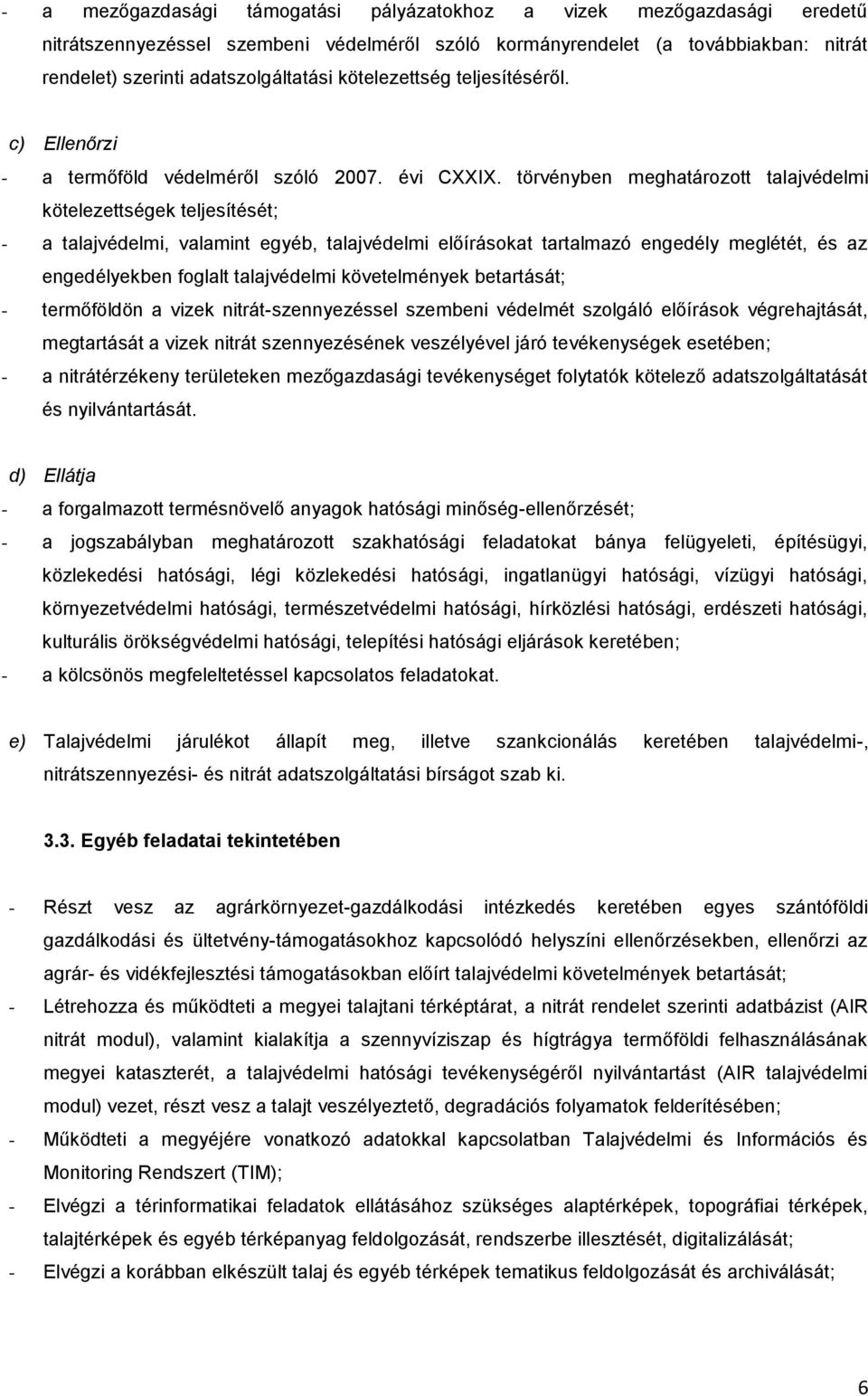 - a mezőgazdasági támogatási pályázatokhoz a vizek mezőgazdasági eredetű nitrátszennyezéssel szembeni védelméről szóló kormányrendelet (a továbbiakban: nitrát rendelet) szerinti adatszolgáltatási kötelezettség teljesítéséről.

c) Ellenőrzi

- a termőföld védelméről szóló 2007. évi CXXIX. törvényben meghatározott talajvédelmi kötelezettségek teljesítését;
- a talajvédelmi, valamint egyéb, talajvédelmi előírásokat tartalmazó engedély meglétét, és az engedélyekben foglalt talajvédelmi követelmények betartását;
- termőföldön a vizek nitrát-szennyezéssel szembeni védelmét szolgáló előírások végrehajtását, megtartását a vizek nitrát szennyezésének veszélyével járó tevékenységek esetében;
- a nitrátérzékeny területeken mezőgazdasági tevékenységet folytatók kötelező adatszolgáltatását és nyilvántartását.

d) Ellátja

- a forgalmazott termésnövelő anyagok hatósági minőség-ellenőrzését;
- a jogszabályban meghatározott szakhatósági feladatokat bánya felügyeleti, építésügyi, közlekedési hatósági, légi közlekedési hatósági, ingatlanügyi hatósági, vízügyi hatósági, környezetvédelmi hatósági, természetvédelmi hatósági, hírközlési hatósági, erdészeti hatósági, kulturális örökségvédelmi hatósági, telepítési hatósági eljárások keretében;
- a kölcsönös megfeleltetéssel kapcsolatos feladatokat.

e) Talajvédelmi járulékot állapít meg, illetve szankcionálás keretében talajvédelmi-, nitrátszennyezési- és nitrát adatszolgáltatási bírságot szab ki.

3.3. Egyéb feladatai tekintetében

- Részt vesz az agrárkörnyezet-gazdálkodási intézkedés keretében egyes szántóföldi gazdálkodási és ültetvény-támogatásokhoz kapcsolódó helyszíni ellenőrzésekben, ellenőrzi az agrár- és vidékfejlesztési támogatásokban előírt talajvédelmi követelmények betartását;
- Létrehozza és működteti a megyei talajtani térképtárat, a nitrát rendelet szerinti adatbázist (AIR nitrát modul), valamint kialakítja a szennyvíziszap és hígtrágya termőföldi felhasználásának megyei kataszterét, a talajvédelmi hatósági tevékenységéről nyilvántartást (AIR talajvédelmi modul) vezet, részt vesz a talajt veszélyeztető, degradációs folyamatok felderítésében;
- Működteti a megyéjére vonatkozó adatokkal kapcsolatban Talajvédelmi és Információs és Monitoring Rendszert (TIM);
- Elvégzi a térinformatikai feladatok ellátásához szükséges alaptérképek, topográfiai térképek, talajtérképek és egyéb térképanyag feldolgozását, rendszerbe illesztését, digitalizálását;
- Elvégzi a korábban elkészült talaj és egyéb térképek tematikus feldolgozását és archiválását;

6